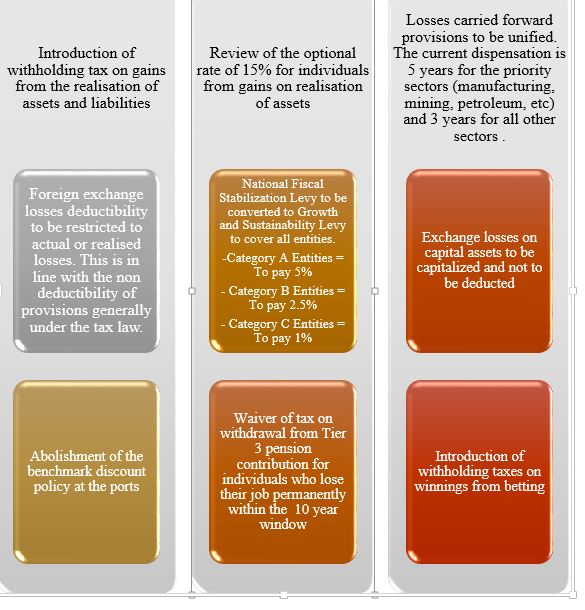 Introduction of withholding tax on gains from the realisation of assets and liabilities

Foreign exchange losses deductibility to be restricted to actual or realised losses. This is in line with the non deductibility of provisions generally under the tax law.

Abolishment of the benchmark discount policy at the ports

Review of the optional rate of 15% for individuals from gains on realisation of assets

National Fiscal Stabilization Levy to be converted to Growth and Sustainability Levy to cover all entities.
-Category A Entities = To pay 5%
- Category B Entities = To pay 2.5%
- Category C Entities = To pay 1%

Waiver of tax on withdrawal from Tier 3 pension contribution for individuals who lose their job permanently within the 10 year window

Losses carried forward provisions to be unified. The current dispensation is 5 years for the priority sectors (manufacturing, mining, petroleum, etc) and 3 years for all other sectors .

Exchange losses on capital assets to be capitalized and not to be deducted

Introduction of withholding taxes on winnings from betting